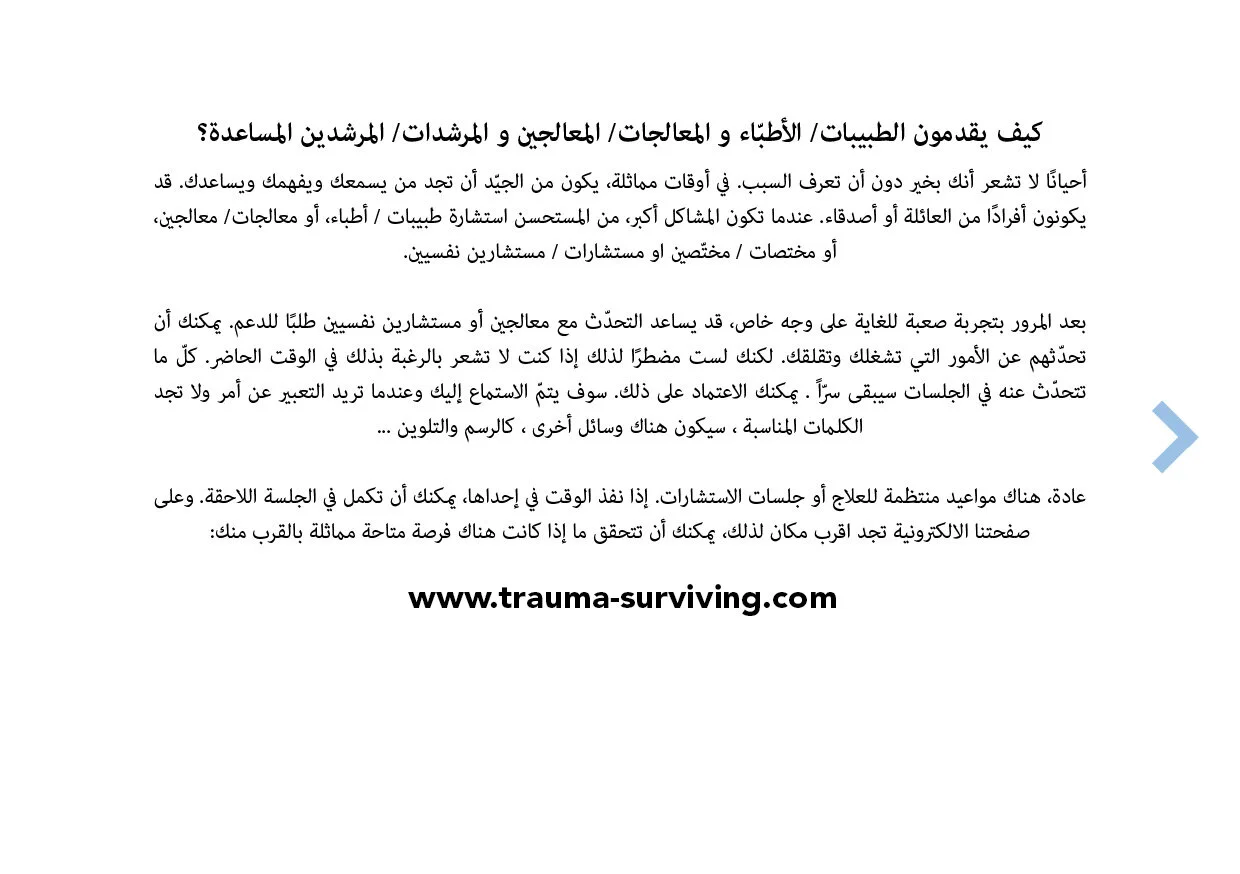 كيف يقدمون الطبيبات/ الأطبّاء و المعالجات/ المعالجين و المرشدات/ المرشدين المساعدة؟

أحيانًا لا تشعر أنك بخير دون أن تعرف السبب. في أوقات مماثلة، يكون من الجيّد أن تجد من يسمعك ويفهمك ويساعدك. قد يكونون أفرادًا من العائلة أو أصدقاء. عندما تكون المشاكل أكبر، من المستحسن استشارة طبيبات / أطباء، أو معالجات/ معالجين، أو مختصات / مختّصين او مستشارات / مستشارين نفسيين.

بعد المرور بتجربة صعبة للغاية على وجه خاص، قد يساعد التحدّث مع معالجين أو مستشارين نفسيين طلبًا للدعم. يمكنك أن تحدّثهم عن الأمور التي تشغلك وتقلقك. لكنك لست مضطرًا لذلك إذا كنت لا تشعر بالرغبة بذلك في الوقت الحاضر. كلّ ما تتحدّث عنه في الجلسات سيبقى سرّاً . يمكنك الاعتماد على ذلك. سوف يتمّ الاستماع إليك وعندما تريد التعبير عن أمر ولا تجد الكلمات المناسبة ، سيكون هناك وسائل أخرى ، كالرسم والتلوين ...

عادة، هناك مواعيد منتظمة للعلاج أو جلسات الاستشارات. إذا نفذ الوقت في إحداها، يمكنك أن تكمل في الجلسة اللاحقة. وعلى صفحتنا الالكترونية تجد اقرب مكان لذلك، يمكنك أن تتحقق ما إذا كانت هناك فرصة متاحة مماثلة بالقرب منك:

www.trauma-surviving.com